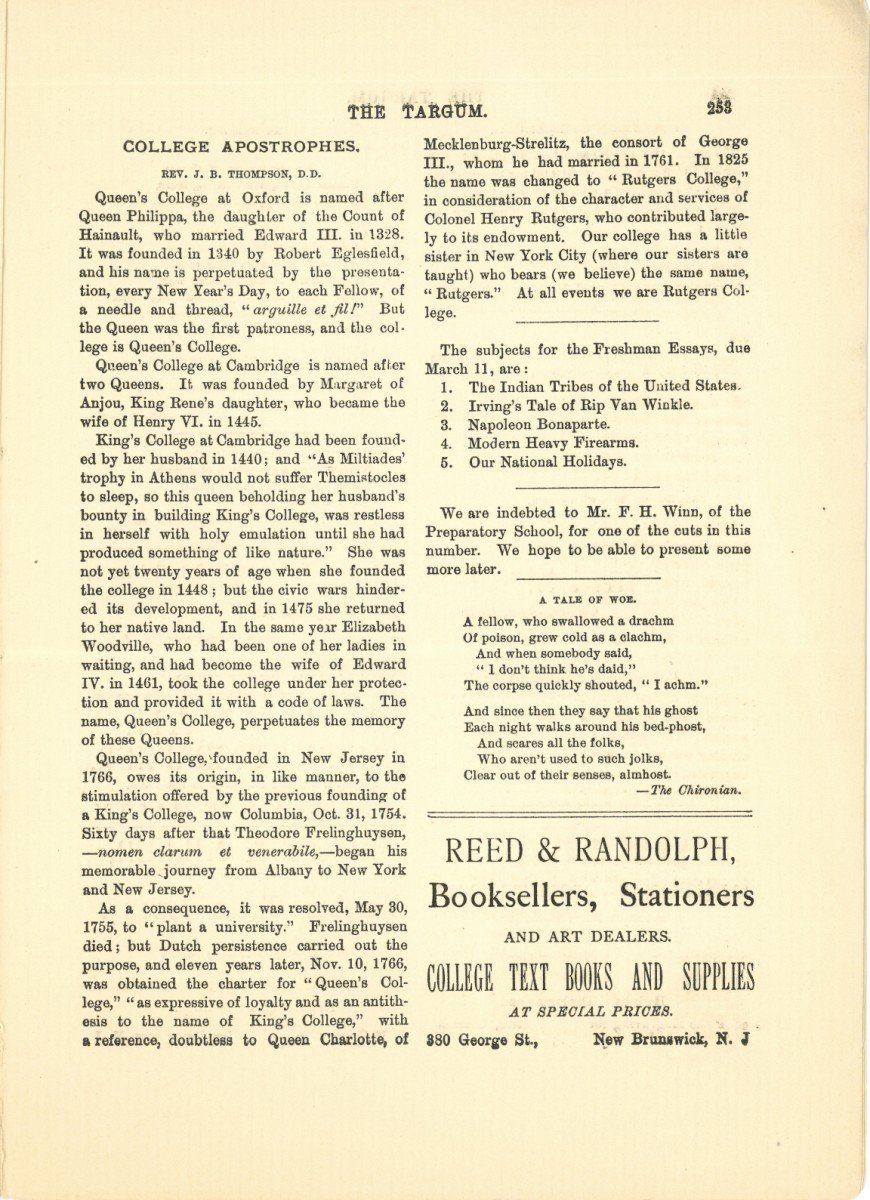 THE TARGUM. 253

COLLEGE APOSTROPHES.

REV. J. B. THOMPSON, D.D.

Queen's College at Oxford is named after Queen Philippa, the daughter of the Count of Hainault, who married Edward III. in 1328. It was founded in 1340 by Robert Eglesfield, and his name is perpetuated by the presentation, every New Year's Day, to each Fellow, of a needle and thread, "arguille et fil!" But the Queen was the first patroness, and the college is Queen's College.

Queen's College at Cambridge is named after two Queens. It was founded by Margaret of Anjou, King Rene's daughter, who became the wife of Henry VI. in 1445.

King's College at Cambridge had been founded by her husband in 1440; and "As Miltiades' trophy in Athens would not suffer Themistocles to sleep, so this queen beholding her husband's bounty in building King's College, was restless in herself with holy emulation until she had produced something of like nature." She was not yet twenty years of age when she founded the college in 1448; but the civic wars hindered its development, and in 1475 she returned to her native land. In the same year Elizabeth Woodville, who had been one of her ladies in waiting, and had become the wife of Edward IV. in 1461, took the college under her protection and provided it with a code of laws. The name, Queen's College, perpetuates the memory of these Queens.

Queen's College, founded in New Jersey in 1766, owes its origin, in like manner, to the stimulation offered by the previous founding of a King's College, now Columbia, Oct. 31, 1754. Sixty days after that Theodore Frelinghuysen, —nomen clarum et venerabile,—began his memorable journey from Albany to New York and New Jersey.

As a consequence, it was resolved, May 30, 1755, to "plant a university." Frelinghuysen died; but Dutch persistence carried out the purpose, and eleven years later, Nov. 10, 1766, was obtained the charter for "Queen's College," "as expressive of loyalty and as an antithesis to the name of King's College," with a reference, doubtless to Queen Charlotte, of Mecklenburg-Strelitz, the consort of George III., whom he had married in 1761. In 1825 the name was changed to "Rutgers College," in consideration of the character and services of Colonel Henry Rutgers, who contributed largely to its endowment. Our college has a little sister in New York City (where our sisters are taught) who bears (we believe) the same name, "Rutgers." At all events we are Rutgers College.

The subjects for the Freshman Essays, due March 11, are:
1. The Indian Tribes of the United States.
2. Irving's Tale of Rip Van Winkle.
3. Napoleon Bonaparte.
4. Modern Heavy Firearms.
5. Our National Holidays.

We are indebted to Mr. F. H. Winn, of the Preparatory School, for one of the cuts in this number. We hope to be able to present some more later.

A TALE OF WOE.

A fellow, who swallowed a drachm
Of poison, grew cold as a clachm,
And when somebody said,
"I don't think he's daid,"
The corpse quickly shouted, "I achm."

And since then they say that his ghost
Each night walks around his bed-phost,
And scares all the folks,
Who aren't used to such jolks,
Clear out of their senses, almhost.
—The Chironian.

REED & RANDOLPH,
Booksellers, Stationers
AND ART DEALERS.
COLLEGE TEXT BOOKS AND SUPPLIES
AT SPECIAL PRICES.
380 George St., New Brunswick, N. J